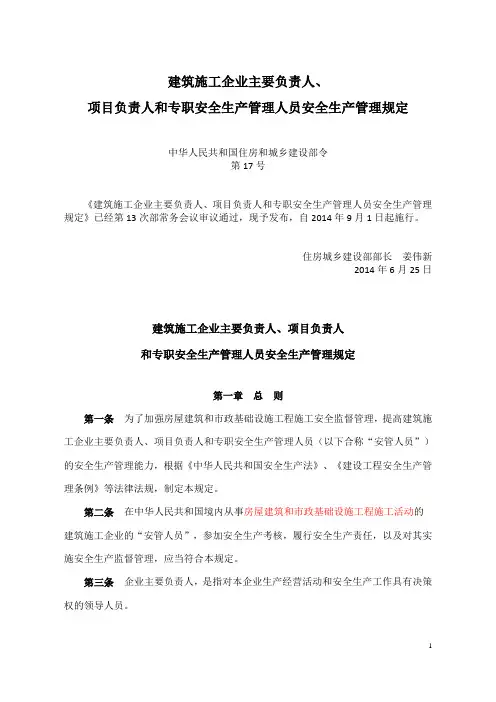 建筑施工企业主要负责人、
项目负责人和专职安全生产管理人员安全生产管理规定

中华人民共和国住房和城乡建设部令
第 17 号

《建筑施工企业主要负责人、项目负责人和专职安全生产管理人员安全生产管理规定》已经第 13 次部常务会议审议通过，现予发布，自 2014 年 9 月 1 日起施行。

住房城乡建设部部长 姜伟新
2014 年 6 月 25 日

建筑施工企业主要负责人、项目负责人
和专职安全生产管理人员安全生产管理规定

第一章 总 则

第一条 为了加强房屋建筑和市政基础设施工程施工安全监督管理，提高建筑施工企业主要负责人、项目负责人和专职安全生产管理人员（以下合称“安管人员”）的安全生产管理能力，根据《中华人民共和国安全生产法》、《建设工程安全生产管理条例》等法律法规，制定本规定。

第二条 在中华人民共和国境内从事房屋建筑和市政基础设施工程施工活动的建筑施工企业的“安管人员”，参加安全生产考核，履行安全生产责任，以及对其实施安全生产监督管理，应当符合本规定。

第三条 企业主要负责人，是指对本企业生产经营活动和安全生产工作具有决策权的领导人员。

1